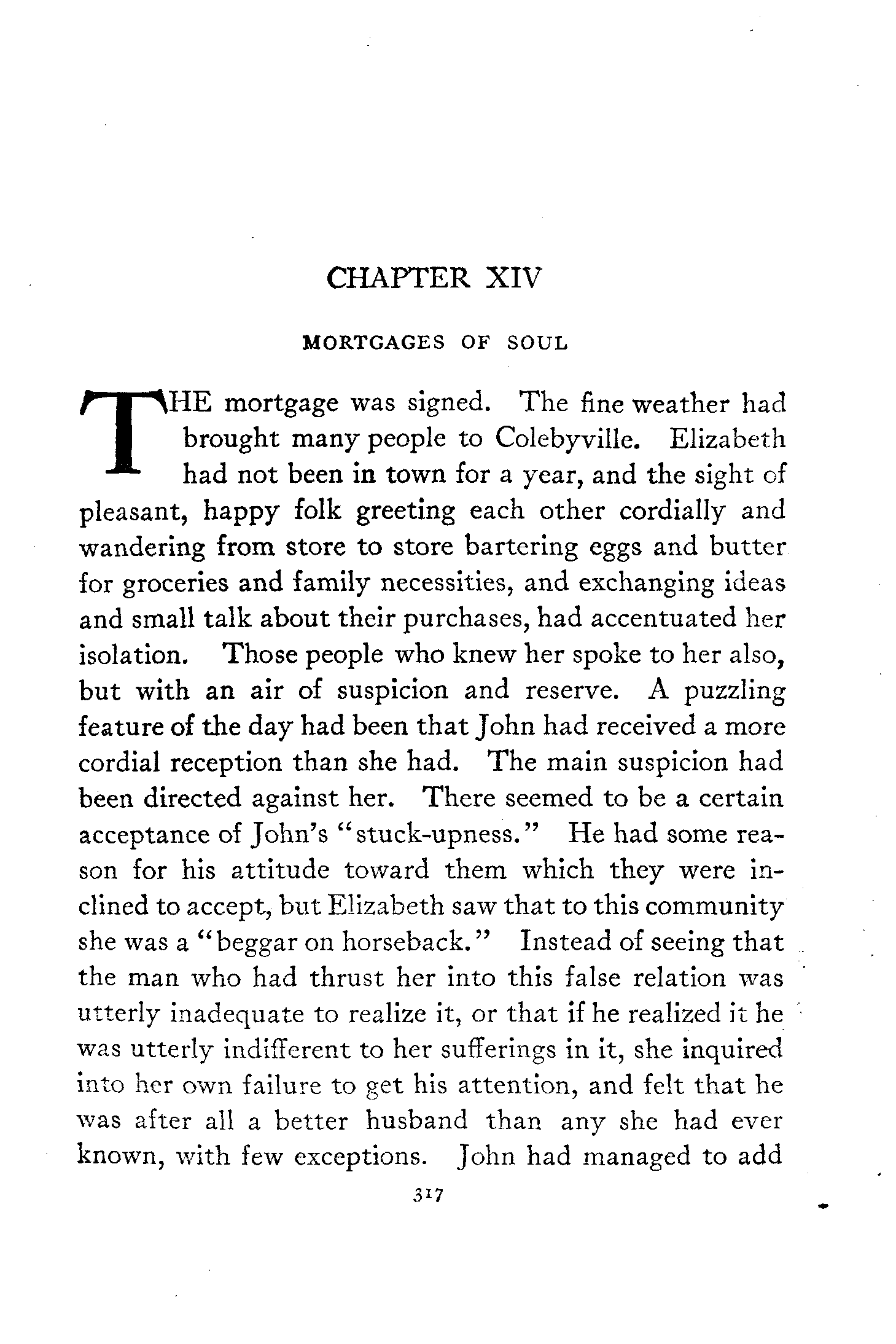 CHAPTER XIV

MORTGAGES OF SOUL

THE mortgage was signed. The fine weather had brought many people to Colebyville. Elizabeth had not been in town for a year, and the sight of pleasant, happy folk greeting each other cordially and wandering from store to store bartering eggs and butter for groceries and family necessities, and exchanging ideas and small talk about their purchases, had accentuated her isolation. Those people who knew her spoke to her also, but with an air of suspicion and reserve. A puzzling feature of the day had been that John had received a more cordial reception than she had. The main suspicion had been directed against her. There seemed to be a certain acceptance of John's "stuck-upness." He had some reason for his attitude toward them which they were inclined to accept, but Elizabeth saw that to this community she was a "beggar on horseback." Instead of seeing that the man who had thrust her into this false relation was utterly inadequate to realize it, or that if he realized it he was utterly indifferent to her sufferings in it, she inquired into her own failure to get his attention, and felt that he was after all a better husband than any she had ever known, with few exceptions. John had managed to add

317